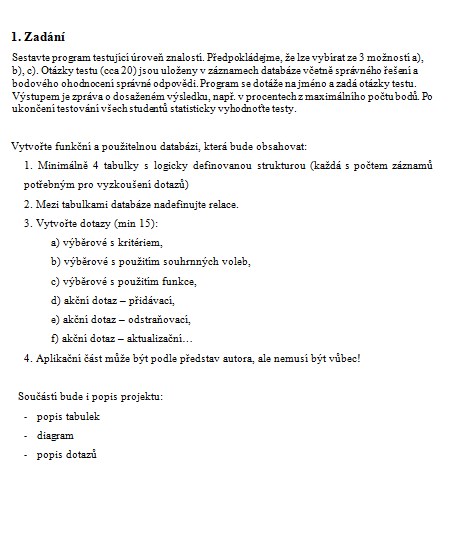 1. Zadání

Sestavte program testující úroveň znalostí. Předpokládejme, že lze vybírat ze 3 možností a), b), c). Otázky testu (cca 20) jsou uloženy v záznamech databáze včetně správného řešení a bodového ohodnocení správné odpovědi. Program se dotáže na jméno a zadá otázky testu. Výstupem je zpráva o dosaženém výsledku, např. v procentech z maximálního počtu bodů. Po ukončení testování všech studentů statisticky vyhodnoťte testy.

Vytvořte funkční a použitelnou databázi, která bude obsahovat:

1. Minimálně 4 tabulky s logicky definovanou strukturou (každá s počtem záznamů potřebným pro vyzkoušení dotazů)
2. Mezi tabulkami databáze nadefinujte relace.
3. Vytvořte dotazy (min 15):
a) výběrové s kritériem,
b) výběrové s použitím souhrnných voleb,
c) výběrové s použitím funkce,
d) akční dotaz – přidávací,
e) akční dotaz – odstraňovací,
f) akční dotaz – aktualizační…
4. Aplikační část může být podle představ autora, ale nemusí být vůbec!

Součástí bude i popis projektu:
- popis tabulek
- diagram
- popis dotazů